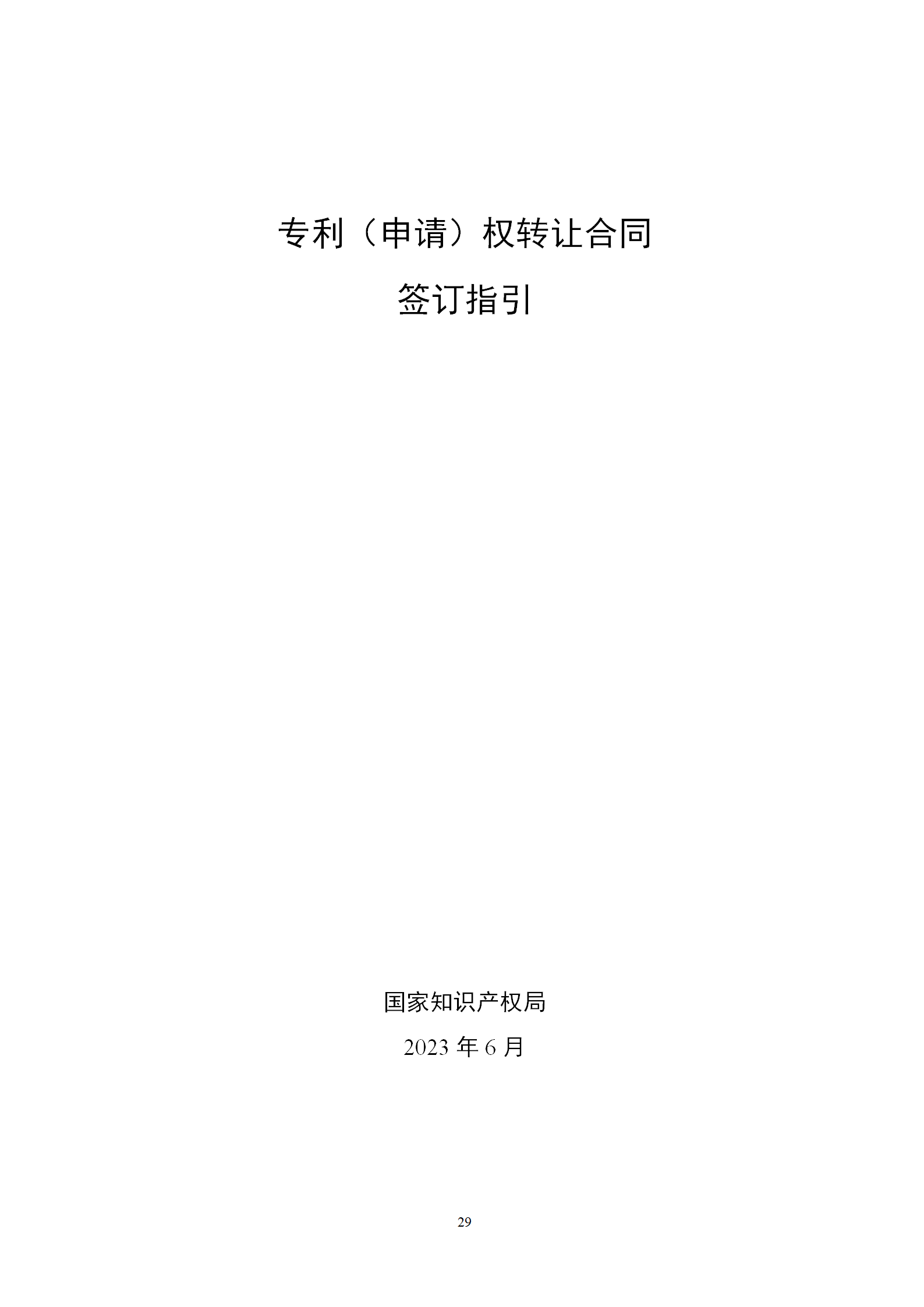 专利（申请）权转让合同

签订指引

国家知识产权局

2023 年 6 月

29